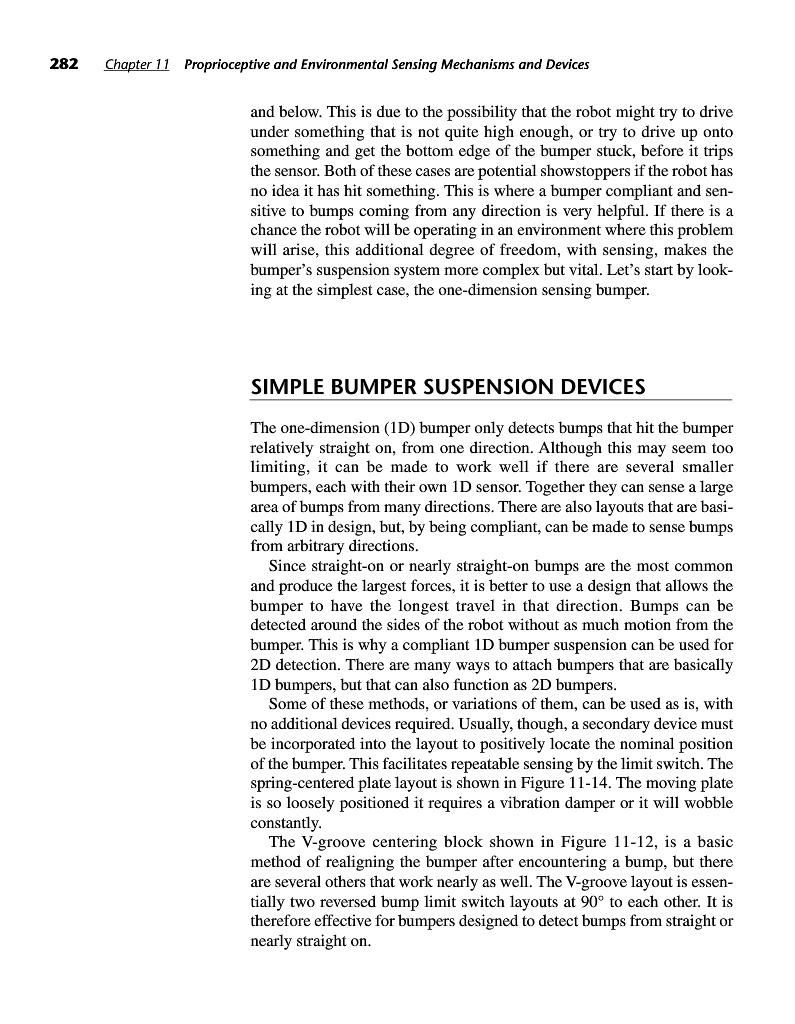 282 Chapter 11 Proprioceptive and Environmental Sensing Mechanisms and Devices

and below. This is due to the possibility that the robot might try to drive under something that is not quite high enough, or try to drive up onto something and get the bottom edge of the bumper stuck, before it trips the sensor. Both of these cases are potential showstoppers if the robot has no idea it has hit something. This is where a bumper compliant and sensitive to bumps coming from any direction is very helpful. If there is a chance the robot will be operating in an environment where this problem will arise, this additional degree of freedom, with sensing, makes the bumper's suspension system more complex but vital. Let's start by looking at the simplest case, the one-dimension sensing bumper.

SIMPLE BUMPER SUSPENSION DEVICES

The one-dimension (1D) bumper only detects bumps that hit the bumper relatively straight on, from one direction. Although this may seem too limiting, it can be made to work well if there are several smaller bumpers, each with their own 1D sensor. Together they can sense a large area of bumps from many directions. There are also layouts that are basically 1D in design, but, by being compliant, can be made to sense bumps from arbitrary directions.

Since straight-on or nearly straight-on bumps are the most common and produce the largest forces, it is better to use a design that allows the bumper to have the longest travel in that direction. Bumps can be detected around the sides of the robot without as much motion from the bumper. This is why a compliant 1D bumper suspension can be used for 2D detection. There are many ways to attach bumpers that are basically 1D bumpers, but that can also function as 2D bumpers.

Some of these methods, or variations of them, can be used as is, with no additional devices required. Usually, though, a secondary device must be incorporated into the layout to positively locate the nominal position of the bumper. This facilitates repeatable sensing by the limit switch. The spring-centered plate layout is shown in Figure 11-14. The moving plate is so loosely positioned it requires a vibration damper or it will wobble constantly.

The V-groove centering block shown in Figure 11-12, is a basic method of realigning the bumper after encountering a bump, but there are several others that work nearly as well. The V-groove layout is essentially two reversed bump limit switch layouts at 90° to each other. It is therefore effective for bumpers designed to detect bumps from straight or nearly straight on.